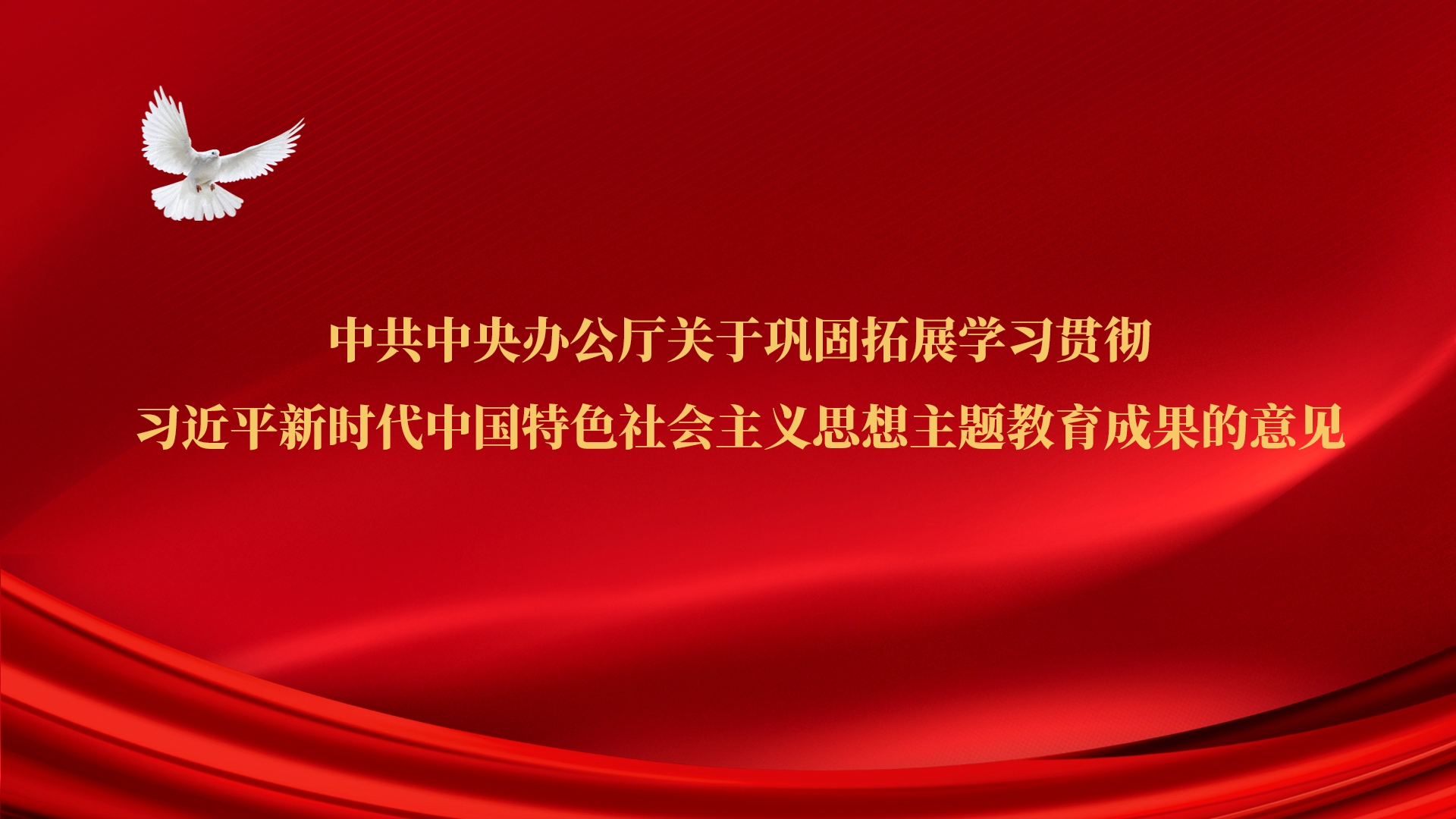 中共中央办公厅关于巩固拓展学习贯彻
习近平新时代中国特色社会主义思想主题教育成果的意见